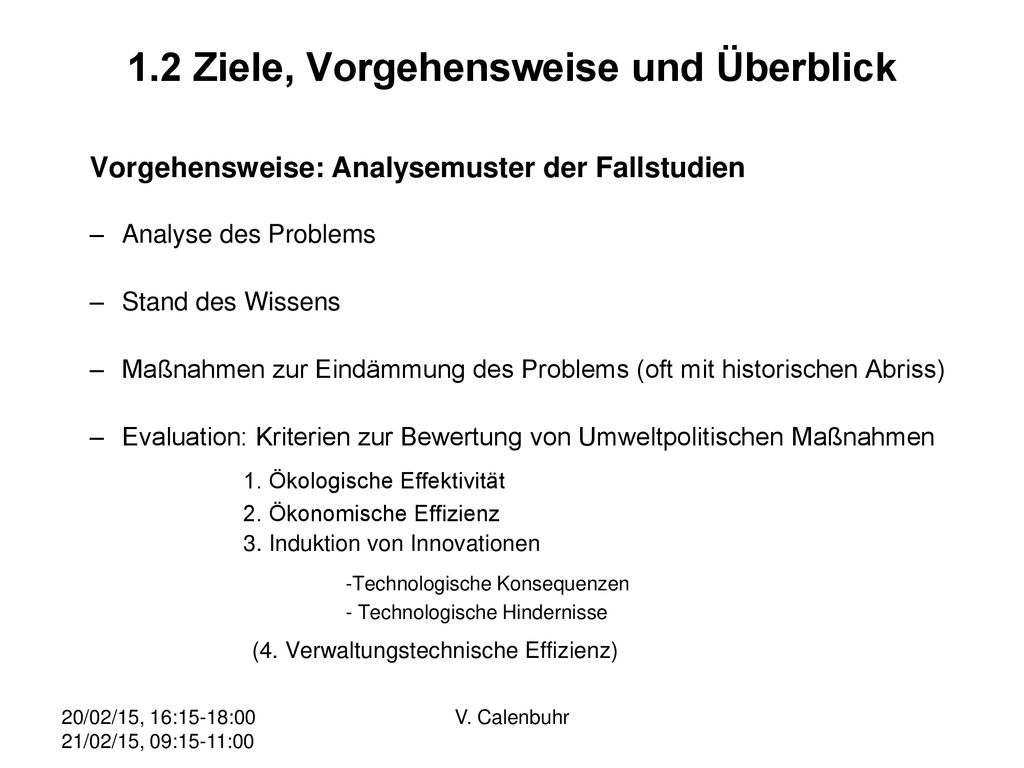 1.2 Ziele, Vorgehensweise und Überblick

Vorgehensweise: Analysemuster der Fallstudien

– Analyse des Problems

– Stand des Wissens

– Maßnahmen zur Eindämmung des Problems (oft mit historischen Abriss)

– Evaluation: Kriterien zur Bewertung von Umweltpolitischen Maßnahmen

1. Ökologische Effektivität
2. Ökonomische Effizienz
3. Induktion von Innovationen

-Technologische Konsequenzen
- Technologische Hindernisse

(4. Verwaltungstechnische Effizienz)

20/02/15, 16:15-18:00
21/02/15, 09:15-11:00

V. Calenbuhr